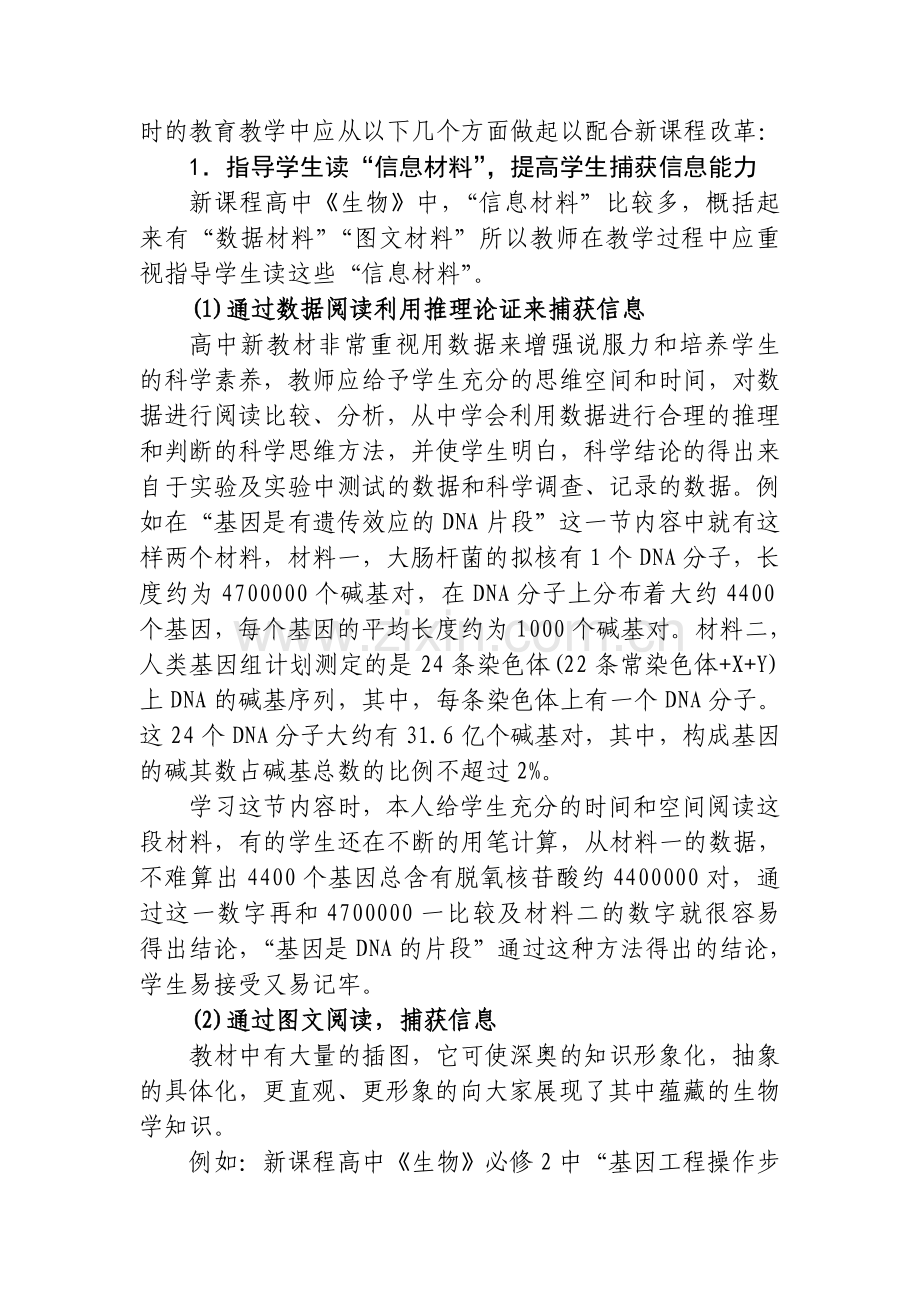 时的教育教学中应从以下几个方面做起以配合新课程改革:

1．指导学生读“信息材料”，提高学生捕获信息能力

新课程高中《生物》中，“信息材料”比较多，概括起来有“数据材料”“图文材料”所以教师在教学过程中应重视指导学生读这些“信息材料”。

(1)通过数据阅读利用推理论证来捕获信息

高中新教材非常重视用数据来增强说服力和培养学生的科学素养，教师应给予学生充分的思维空间和时间，对数据进行阅读比较、分析，从中学会利用数据进行合理的推理和判断的科学思维方法，并使学生明白，科学结论的得出来自于实验及实验中测试的数据和科学调查、记录的数据。例如在“基因是有遗传效应的DNA片段”这一节内容中就有这样两个材料，材料一，大肠杆菌的拟核有1个DNA分子，长度约为4700000个碱基对，在DNA分子上分布着大约4400个基因，每个基因的平均长度约为1000个碱基对。材料二，人类基因组计划测定的是24条染色体(22条常染色体+X+Y)上DNA的碱基序列，其中，每条染色体上有一个DNA分子。这24个DNA分子大约有31.6亿个碱基对，其中，构成基因的碱其数占碱基总数的比例不超过2%。

学习这节内容时，本人给学生充分的时间和空间阅读这段材料，有的学生还在不断的用笔计算，从材料一的数据，不难算出4400个基因总含有脱氧核苷酸约4400000对，通过这一数字再和4700000一比较及材料二的数字就很容易得出结论，“基因是DNA的片段”通过这种方法得出的结论，学生易接受又易记牢。

(2)通过图文阅读，捕获信息

教材中有大量的插图，它可使深奥的知识形象化，抽象的具体化，更直观、更形象的向大家展现了其中蕴藏的生物学知识。

例如：新课程高中《生物》必修2中“基因工程操作步

www.zixin.com.cn